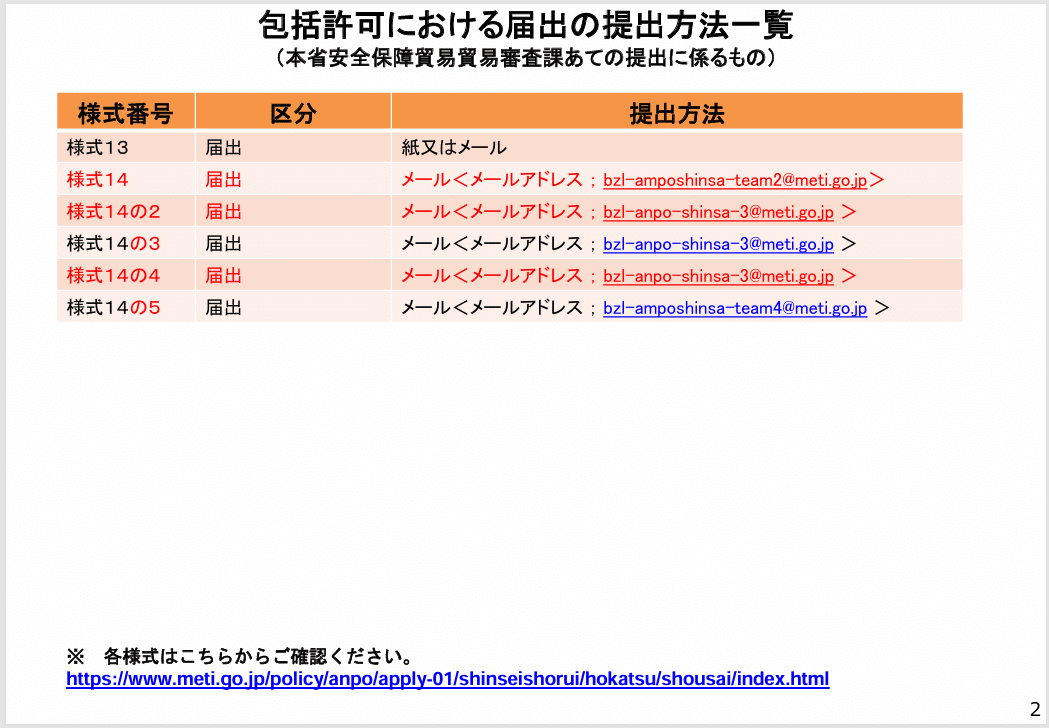 包括許可における届出の提出方法一覧
（本省安全保障貿易貿易審査課あての提出に係るもの）

| 様式番号 | 区分 | 提出方法 |
|---|---|---|
| 様式13 | 届出 | 紙又はメール |
| 様式14 | 届出 | メール＜メールアドレス；bzl-amposhinsa-team2@meti.go.jp＞ |
| 様式14の2 | 届出 | メール＜メールアドレス；bzl-anpo-shinsa-3@meti.go.jp ＞ |
| 様式14の3 | 届出 | メール＜メールアドレス；bzl-anpo-shinsa-3@meti.go.jp ＞ |
| 様式14の4 | 届出 | メール＜メールアドレス；bzl-anpo-shinsa-3@meti.go.jp ＞ |
| 様式14の5 | 届出 | メール＜メールアドレス；bzl-amposhinsa-team4@meti.go.jp ＞ |

※　各様式はこちらからご確認ください。
https://www.meti.go.jp/policy/anpo/apply-01/shinseishorui/hokatsu/shousai/index.html

2